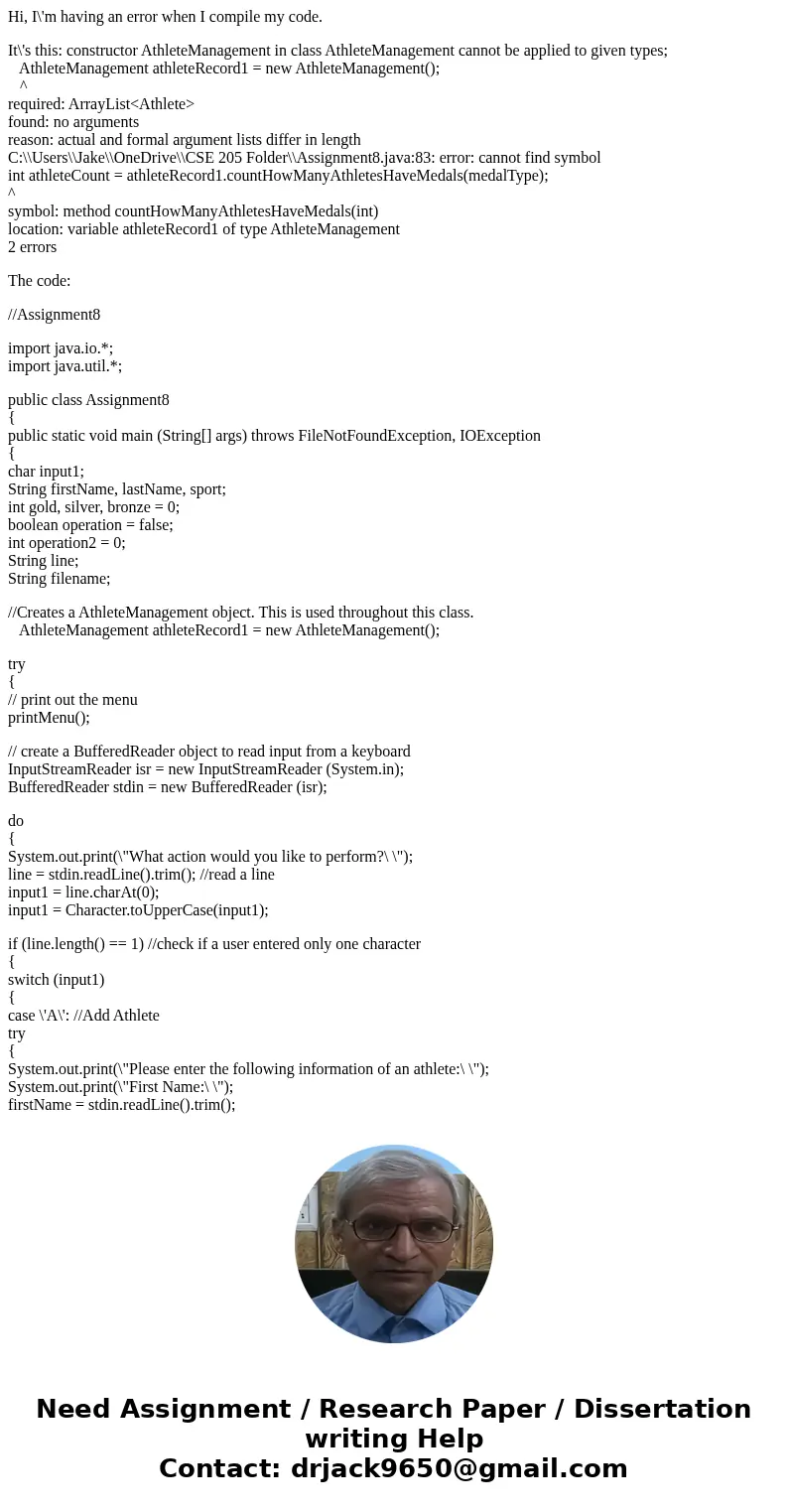 Hi, I\'m having an error when I compile my code.

It\'s this: constructor AthleteManagement in class AthleteManagement cannot be applied to given types;
AthleteManagement athleteRecord1 = new AthleteManagement();
^
required: ArrayList<Athlete>
found: no arguments
reason: actual and formal argument lists differ in length
C:\\Users\\Jake\\OneDrive\\CSE 205 Folder\\Assignment8.java:83: error: cannot find symbol
int athleteCount = athleteRecord1.countHowManyAthletesHaveMedals(medalType);
^
symbol: method countHowManyAthletesHaveMedals(int)
location: variable athleteRecord1 of type AthleteManagement
2 errors

The code:

//Assignment8

import java.io.*;
import java.util.*;

public class Assignment8
{
public static void main (String[] args) throws FileNotFoundException, IOException
{
char input1;
String firstName, lastName, sport;
int gold, silver, bronze = 0;
boolean operation = false;
int operation2 = 0;
String line;
String filename;

//Creates a AthleteManagement object. This is used throughout this class.
AthleteManagement athleteRecord1 = new AthleteManagement();

try
{
// print out the menu
printMenu();

// create a BufferedReader object to read input from a keyboard
InputStreamReader isr = new InputStreamReader (System.in);
BufferedReader stdin = new BufferedReader (isr);

do
{
System.out.print(\"What action would you like to perform?\ \");
line = stdin.readLine().trim(); //read a line
input1 = line.charAt(0);
input1 = Character.toUpperCase(input1);

if (line.length() == 1) //check if a user entered only one character
{
switch (input1)
{
case \'A\': //Add Athlete
try
{
System.out.print(\"Please enter the following information of an athlete:\ \");
System.out.print(\"First Name:\ \");
firstName = stdin.readLine().trim();

Need Assignment / Research Paper / Dissertation writing Help
Contact: drjack9650@gmail.com